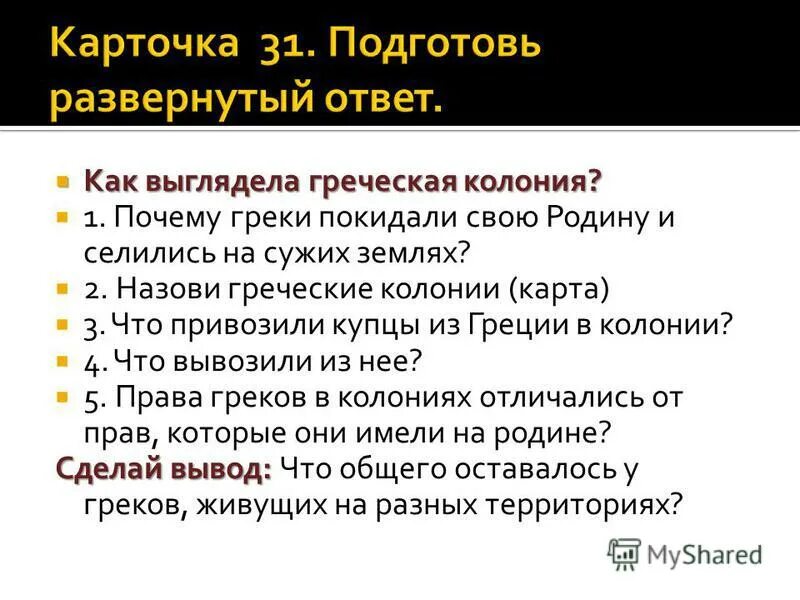 Карточка 31. Подготовь развернутый ответ.

Как выглядела греческая колония?

1. Почему греки покидали свою Родину и селились на сужих землях?

2. Назови греческие колонии (карта)

3. Что привозили купцы из Греции в колонии?

4. Что вывозили из нее?

5. Права греков в колониях отличались от прав, которые они имели на родине?

Сделай вывод: Что общего оставалось у греков, живущих на разных территориях?

MyShared